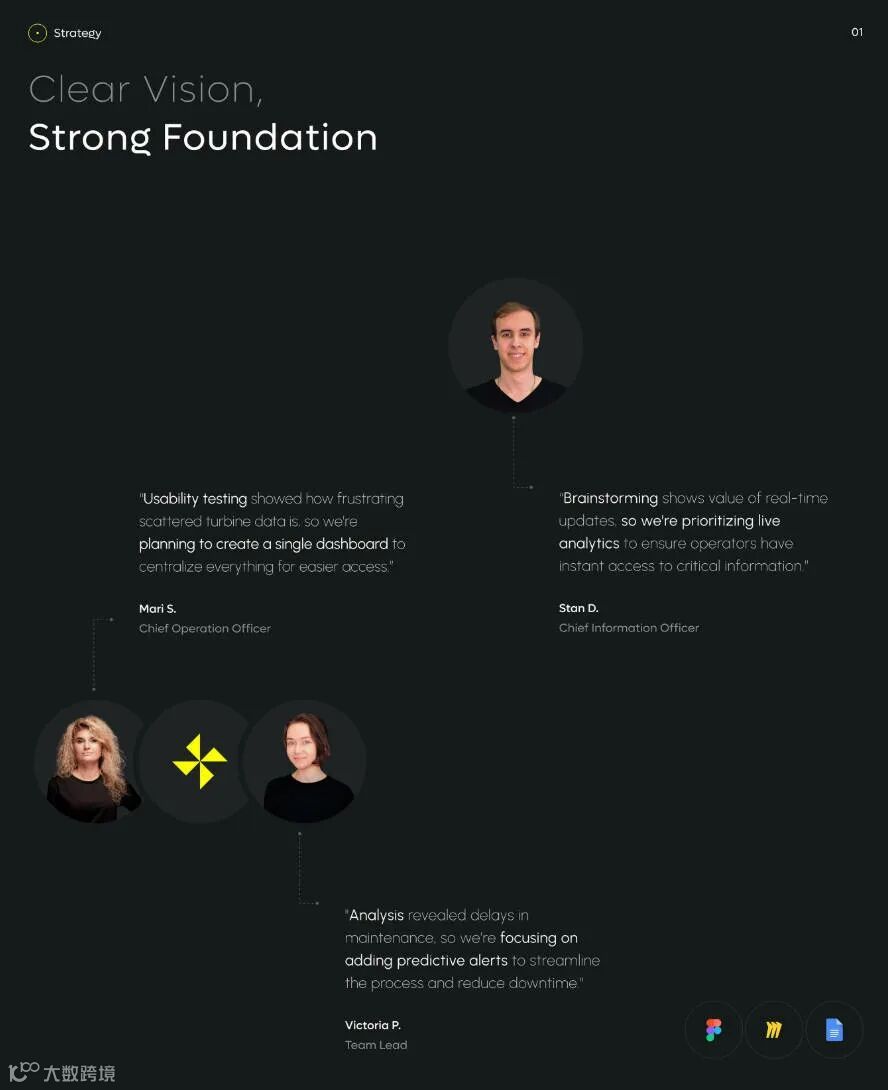 Strategy

01

Clear Vision,
Strong Foundation

"Usability testing showed how frustrating scattered turbine data is, so we're planning to create a single dashboard to centralize everything for easier access."

Mari S.
Chief Operation Officer

"Brainstorming shows value of real-time updates, so we're prioritizing live analytics to ensure operators have instant access to critical information."

Stan D.
Chief Information Officer

"Analysis revealed delays in maintenance, so we're focusing on adding predictive alerts to streamline the process and reduce downtime."

Victoria P.
Team Lead

大数跨境